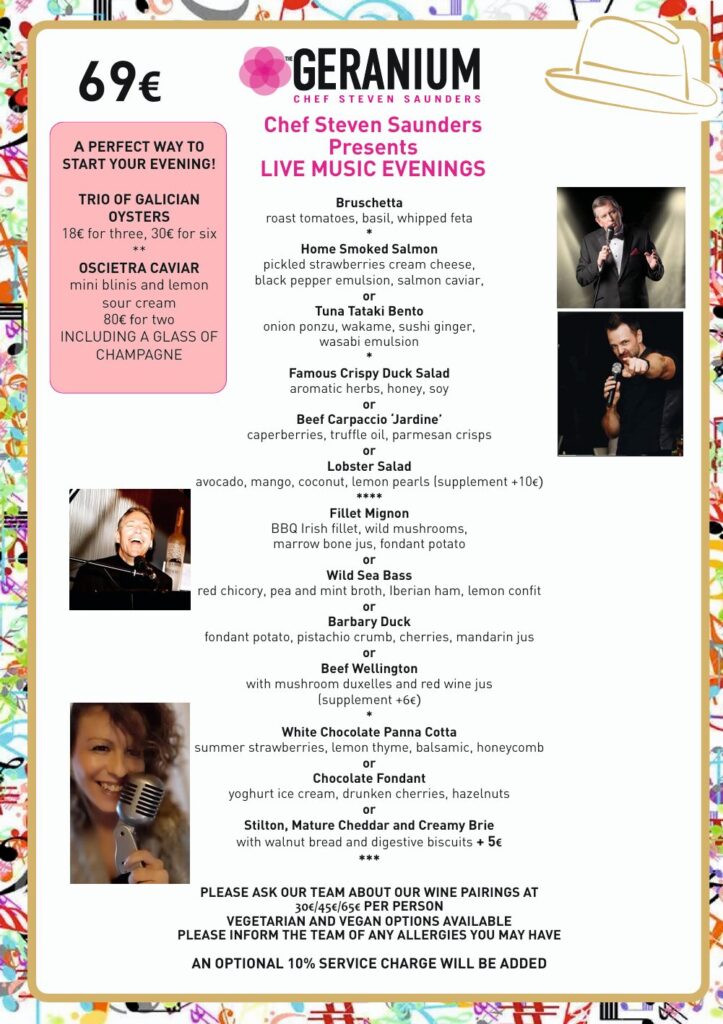 69€

THE GERANIUM
CHEF STEVEN SAUNDERS

Chef Steven Saunders Presents
LIVE MUSIC EVENINGS

A PERFECT WAY TO START YOUR EVENING!

TRIO OF GALICIAN OYSTERS
18€ for three, 30€ for six
**
OSCIETRA CAVIAR
mini blinis and lemon sour cream
80€ for two
INCLUDING A GLASS OF CHAMPAGNE

Bruschetta
roast tomatoes, basil, whipped feta
*
Home Smoked Salmon
pickled strawberries cream cheese, black pepper emulsion, salmon caviar,
or
Tuna Tataki Bento
onion ponzu, wakame, sushi ginger, wasabi emulsion
*
Famous Crispy Duck Salad
aromatic herbs, honey, soy
or
Beef Carpaccio 'Jardine'
caperberries, truffle oil, parmesan crisps
or
Lobster Salad
avocado, mango, coconut, lemon pearls (supplement +10€)
****
Fillet Mignon
BBQ Irish fillet, wild mushrooms, marrow bone jus, fondant potato
or
Wild Sea Bass
red chicory, pea and mint broth, Iberian ham, lemon confit
or
Barbary Duck
fondant potato, pistachio crumb, cherries, mandarin jus
or
Beef Wellington
with mushroom duxelles and red wine jus
(supplement +6€)
*
White Chocolate Panna Cotta
summer strawberries, lemon thyme, balsamic, honeycomb
or
Chocolate Fondant
yoghurt ice cream, drunken cherries, hazelnuts
or
Stilton, Mature Cheddar and Creamy Brie
with walnut bread and digestive biscuits + 5€
***

PLEASE ASK OUR TEAM ABOUT OUR WINE PAIRINGS AT 30€/45€/65€ PER PERSON
VEGETARIAN AND VEGAN OPTIONS AVAILABLE
PLEASE INFORM THE TEAM OF ANY ALLERGIES YOU MAY HAVE

AN OPTIONAL 10% SERVICE CHARGE WILL BE ADDED